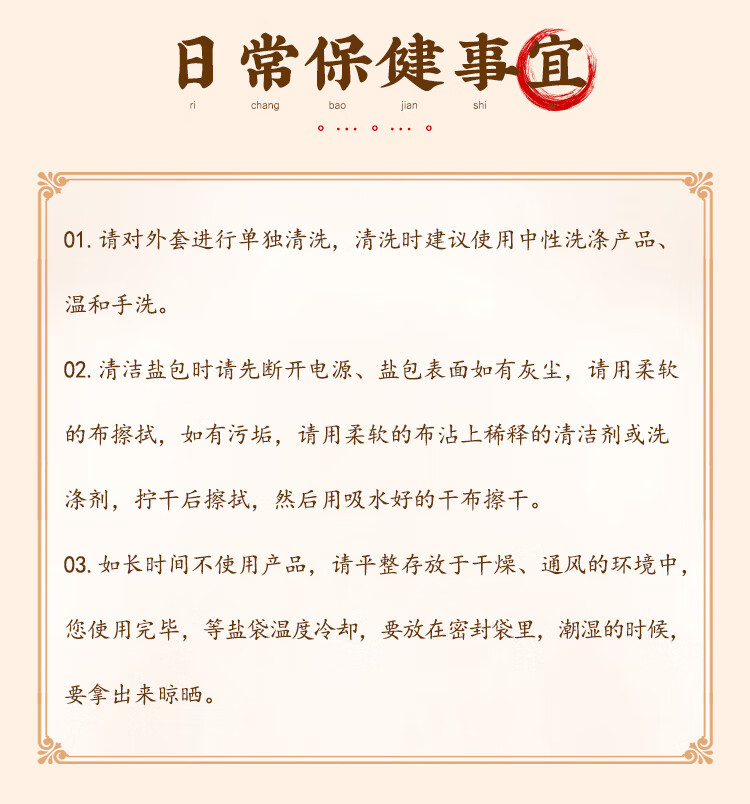 日常保健事宜
ri chang bao jian shi

01. 请对外套进行单独清洗，清洗时建议使用中性洗涤产品、温和手洗。

02. 清洁盐包时请先断开电源、盐包表面如有灰尘，请用柔软的布擦拭，如有污垢，请用柔软的布沾上稀释的清洁剂或洗涤剂，拧干后擦拭，然后用吸水好的干布擦干。

03. 如长时间不使用产品，请平整存放于干燥、通风的环境中，您使用完毕，等盐袋温度冷却，要放在密封袋里，潮湿的时候，要拿出来晾晒。